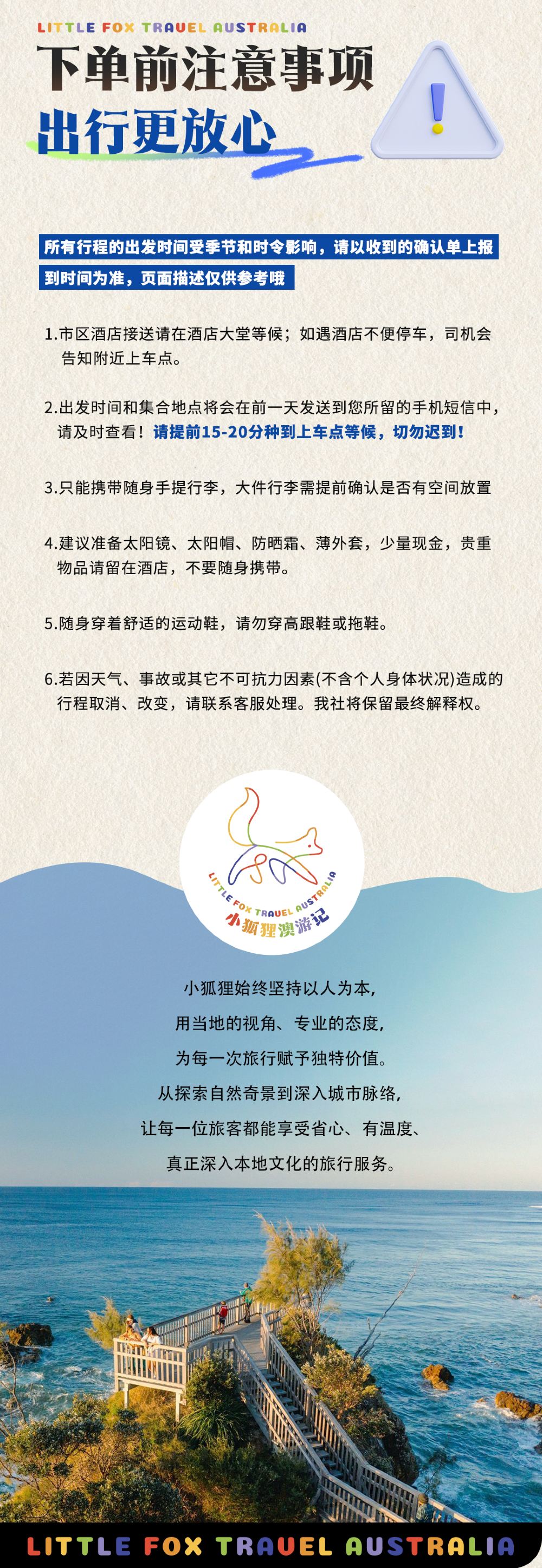 LITTLE FOX TRAVEL AUSTRALIA

下单前注意事项

出行更放心

所有行程的出发时间受季节和时令影响，请以收到的确认单上报到时间为准，页面描述仅供参考哦

1.市区酒店接送请在酒店大堂等候；如遇酒店不便停车，司机会告知附近上车点。

2.出发时间和集合地点将会在前一天发送到您所留的手机短信中，请及时查看！请提前15-20分种到上车点等候，切勿迟到！

3.只能携带随身手提行李，大件行李需提前确认是否有空间放置

4.建议准备太阳镜、太阳帽、防晒霜、薄外套，少量现金，贵重物品请留在酒店，不要随身携带。

5.随身穿着舒适的运动鞋，请勿穿高跟鞋或拖鞋。

6.若因天气、事故或其它不可抗力因素(不含个人身体状况)造成的行程取消、改变，请联系客服处理。我社将保留最终解释权。

LITTLE FOX TRAVEL AUSTRALIA
小狐狸澳游记

小狐狸始终坚持以人为本，
用当地的视角、专业的态度，
为每一次旅行赋予独特价值。
从探索自然奇景到深入城市脉络，
让每一位旅客都能享受省心、有温度、
真正深入本地文化的旅行服务。

LITTLE FOX TRAVEL AUSTRALIA